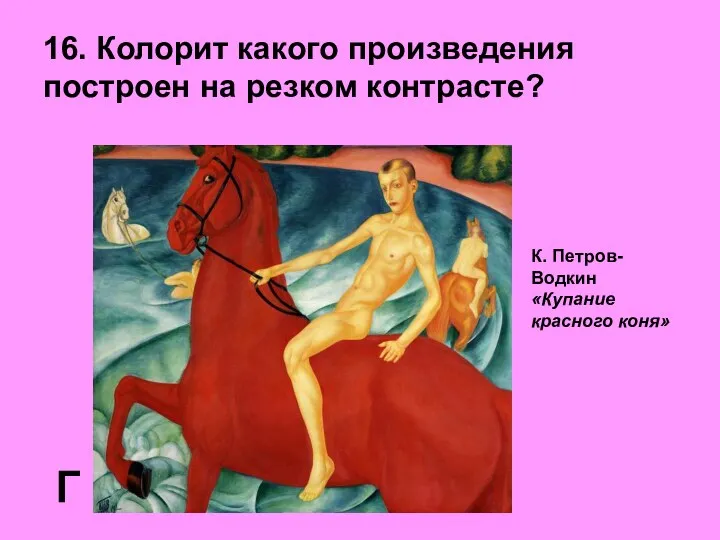 16. Колорит какого произведения построен на резком контрасте?

К. Петров-Водкин
«Купание красного коня»

Г